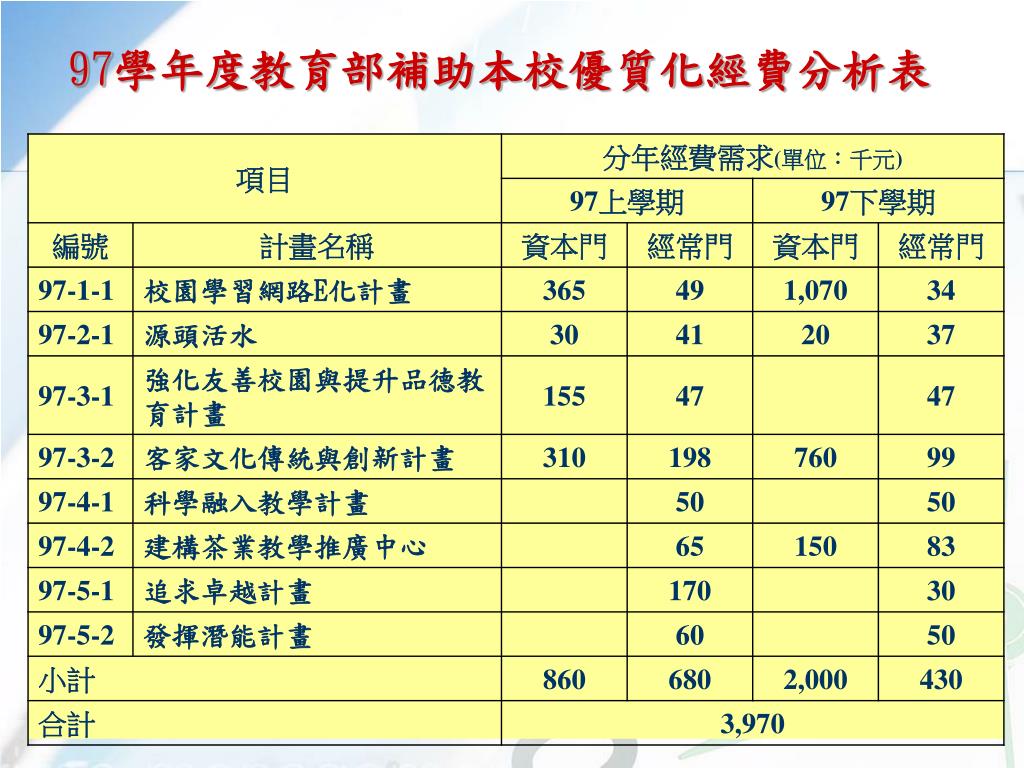 97學年度教育部補助本校優質化經費分析表

| 項目 | | 分年經費需求(單位：千元) | | | |
|---|---|---|---|---|---|
| | | 97上學期 | | 97下學期 | |
| 編號 | 計畫名稱 | 資本門 | 經常門 | 資本門 | 經常門 |
| 97-1-1 | 校園學習網路E化計畫 | 365 | 49 | 1,070 | 34 |
| 97-2-1 | 源頭活水 | 30 | 41 | 20 | 37 |
| 97-3-1 | 強化友善校園與提升品德教育計畫 | 155 | 47 | | 47 |
| 97-3-2 | 客家文化傳統與創新計畫 | 310 | 198 | 760 | 99 |
| 97-4-1 | 科學融入教學計畫 | | 50 | | 50 |
| 97-4-2 | 建構茶業教學推廣中心 | | 65 | 150 | 83 |
| 97-5-1 | 追求卓越計畫 | | 170 | | 30 |
| 97-5-2 | 發揮潛能計畫 | | 60 | | 50 |
| 小計 | | 860 | 680 | 2,000 | 430 |
| 合計 | | 3,970 | | | |